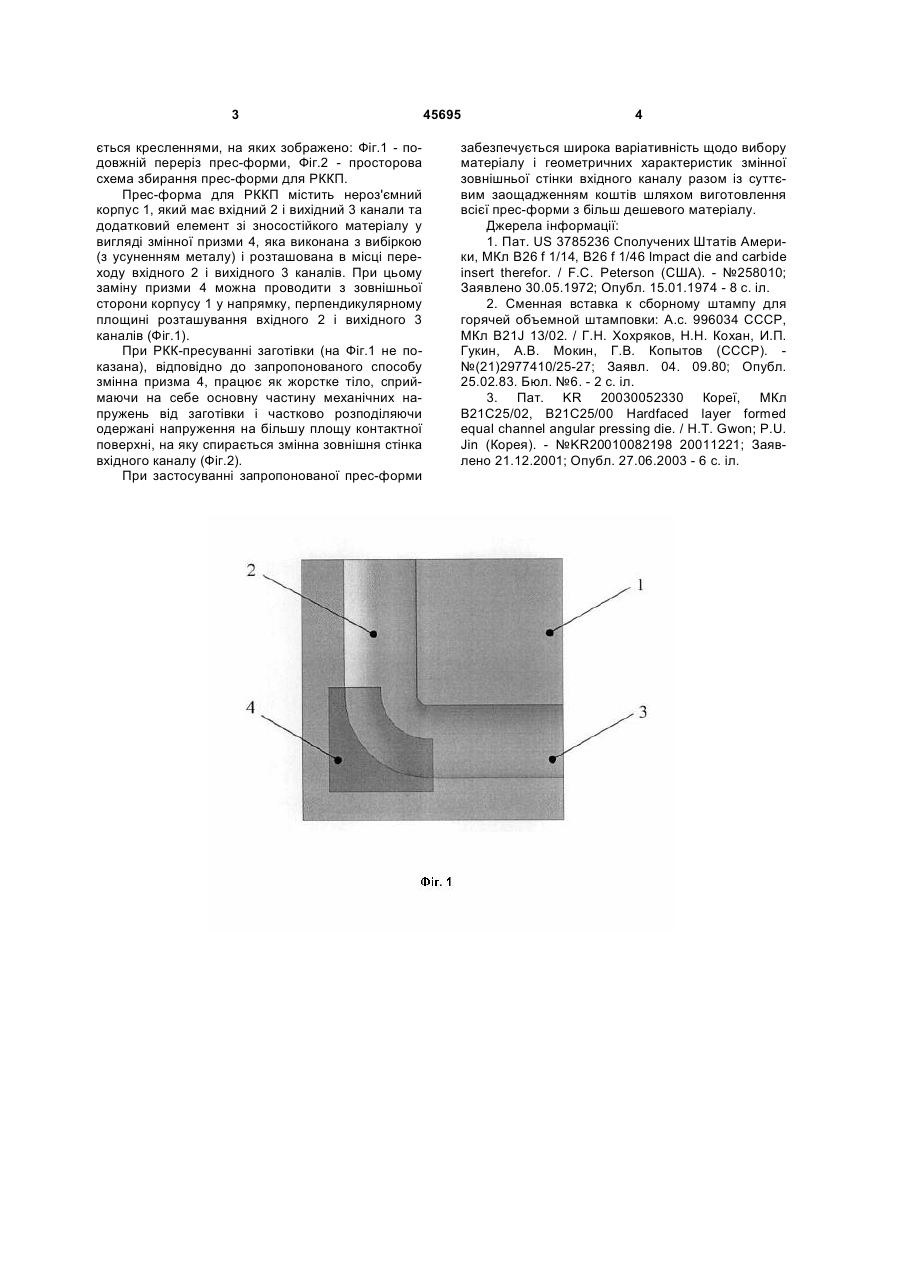 3

45695

4

ється кресленнями, на яких зображено: Фіг.1 - подовжній переріз прес-форми, Фіг.2 - просторова схема збирання прес-форми для РККП.

Прес-форма для РККП містить нероз'ємний корпус 1, який має вхідний 2 і вихідний 3 канали та додатковий елемент зі зносостійкого матеріалу у вигляді змінної призми 4, яка виконана з вибіркою (з усуненням металу) і розташована в місці переходу вхідного 2 і вихідного 3 каналів. При цьому заміну призми 4 можна проводити з зовнішньої сторони корпусу 1 у напрямку, перпендикулярному площині розташування вхідного 2 і вихідного 3 каналів (Фіг.1).

При РКК-пресуванні заготівки (на Фіг.1 не показана), відповідно до запропонованого способу змінна призма 4, працює як жорстке тіло, сприймаючи на себе основну частину механічних напружень від заготівки і частково розподіляючи одержані напруження на більшу площу контактної поверхні, на яку спирається змінна зовнішня стінка вхідного каналу (Фіг.2).

При застосуванні запропонованої прес-форми забезпечується широка варіативність щодо вибору матеріалу і геометричних характеристик змінної зовнішньої стінки вхідного каналу разом із суттєвим заощадженням коштів шляхом виготовлення всієї прес-форми з більш дешевого матеріалу.

Джерела інформації:

1. Пат. US 3785236 Сполучених Штатів Америки, МКл B26 f 1/14, B26 f 1/46 Impact die and carbide insert therefor. / F.C. Peterson (США). - №258010; Заявлено 30.05.1972; Опубл. 15.01.1974 - 8 с. іл.

2. Сменная вставка к сборному штампу для горячей объемной штамповки: А.с. 996034 СССР, МКл B21J 13/02. / Г.Н. Хохряков, Н.Н. Кохан, И.П. Гукин, А.В. Мокин, Г.В. Копытов (СССР). - №(21)2977410/25-27; Заявл. 04. 09.80; Опубл. 25.02.83. Бюл. №6. - 2 с. іл.

3. Пат. KR 20030052330 Кореї, МКл B21C25/02, B21C25/00 Hardfaced layer formed equal channel angular pressing die. / H.T. Gwon; P.U. Jin (Корея). - №KR20010082198 20011221; Заявлено 21.12.2001; Опубл. 27.06.2003 - 6 с. іл.

2
1
4
3

Фіг. 1